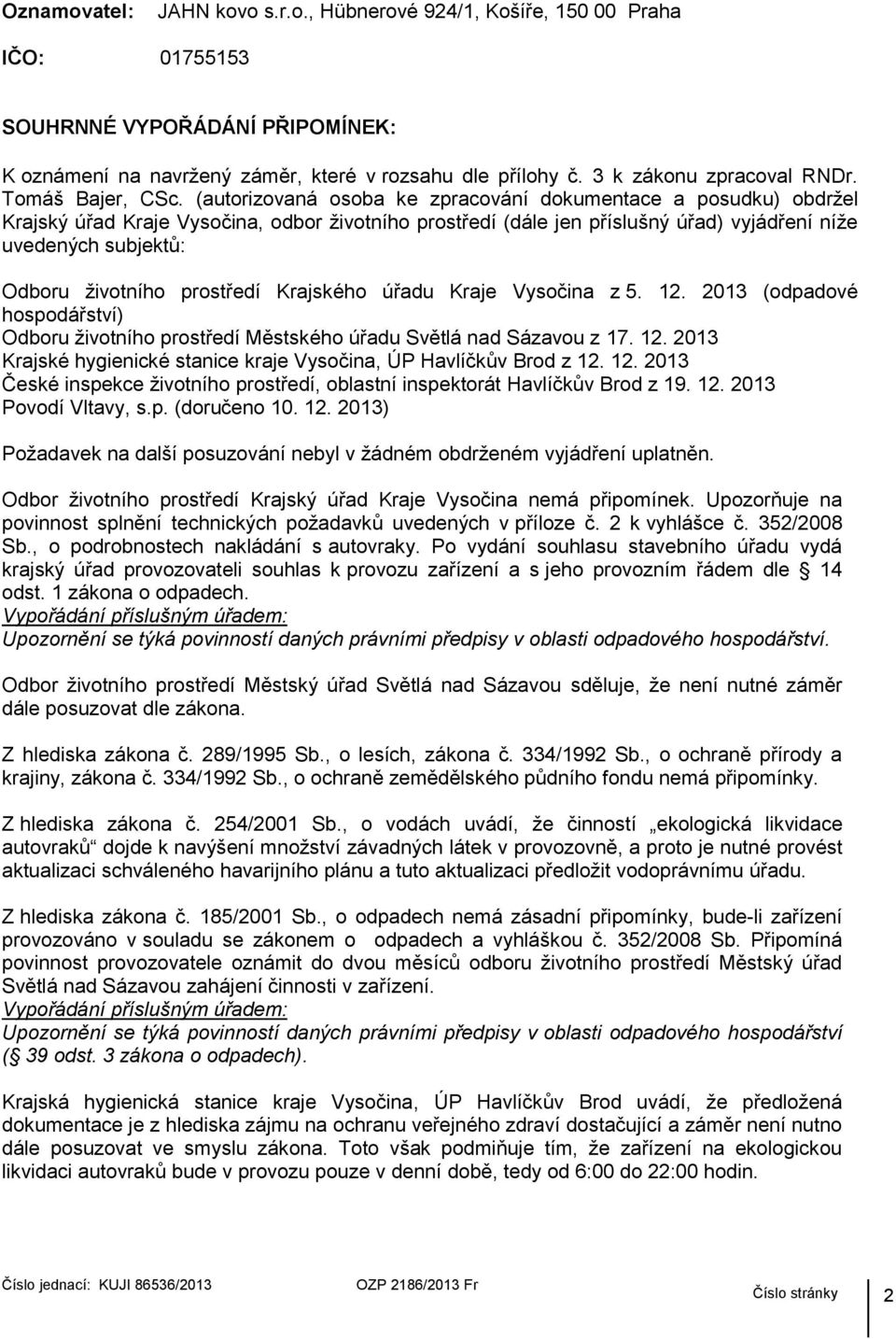 Oznamovatel: JAHN kovo s.r.o., Hübnerové 924/1, Košíře, 150 00 Praha

IČO: 01755153

SOUHRNNÉ VYPOŘÁDÁNÍ PŘIPOMÍNEK:

K oznámení na navržený záměr, které v rozsahu dle přílohy č. 3 k zákonu zpracoval RNDr. Tomáš Bajer, CSc. (autorizovaná osoba ke zpracování dokumentace a posudku) obdržel Krajský úřad Kraje Vysočina, odbor životního prostředí (dále jen příslušný úřad) vyjádření níže uvedených subjektů:

Odboru životního prostředí Krajského úřadu Kraje Vysočina z 5. 12. 2013 (odpadové hospodářství)
Odboru životního prostředí Městského úřadu Světlá nad Sázavou z 17. 12. 2013
Krajské hygienické stanice kraje Vysočina, ÚP Havlíčkův Brod z 12. 12. 2013
České inspekce životního prostředí, oblastní inspektorát Havlíčkův Brod z 19. 12. 2013
Povodí Vltavy, s.p. (doručeno 10. 12. 2013)

Požadavek na další posuzování nebyl v žádném obdrženém vyjádření uplatněn.

Odbor životního prostředí Krajský úřad Kraje Vysočina nemá připomínek. Upozorňuje na povinnost splnění technických požadavků uvedených v příloze č. 2 k vyhlášce č. 352/2008 Sb., o podrobnostech nakládání s autovraky. Po vydání souhlasu stavebního úřadu vydá krajský úřad provozovateli souhlas k provozu zařízení a s jeho provozním řádem dle 14 odst. 1 zákona o odpadech.
Vypořádání příslušným úřadem:
Upozornění se týká povinností daných právními předpisy v oblasti odpadového hospodářství.

Odbor životního prostředí Městský úřad Světlá nad Sázavou sděluje, že není nutné záměr dále posuzovat dle zákona.

Z hlediska zákona č. 289/1995 Sb., o lesích, zákona č. 334/1992 Sb., o ochraně přírody a krajiny, zákona č. 334/1992 Sb., o ochraně zemědělského půdního fondu nemá připomínky.

Z hlediska zákona č. 254/2001 Sb., o vodách uvádí, že činností „ekologická likvidace autovraků“ dojde k navýšení množství závadných látek v provozovně, a proto je nutné provést aktualizaci schváleného havarijního plánu a tuto aktualizaci předložit vodoprávnímu úřadu.

Z hlediska zákona č. 185/2001 Sb., o odpadech nemá zásadní připomínky, bude-li zařízení provozováno v souladu se zákonem o odpadech a vyhláškou č. 352/2008 Sb. Připomíná povinnost provozovatele oznámit do dvou měsíců odboru životního prostředí Městský úřad Světlá nad Sázavou zahájení činnosti v zařízení.
Vypořádání příslušným úřadem:
Upozornění se týká povinností daných právními předpisy v oblasti odpadového hospodářství ( 39 odst. 3 zákona o odpadech).

Krajská hygienická stanice kraje Vysočina, ÚP Havlíčkův Brod uvádí, že předložená dokumentace je z hlediska zájmu na ochranu veřejného zdraví dostačující a záměr není nutno dále posuzovat ve smyslu zákona. Toto však podmiňuje tím, že zařízení na ekologickou likvidaci autovraků bude v provozu pouze v denní době, tedy od 6:00 do 22:00 hodin.

Číslo jednací: KUJI 86536/2013 OZP 2186/2013 Fr Číslo stránky 2